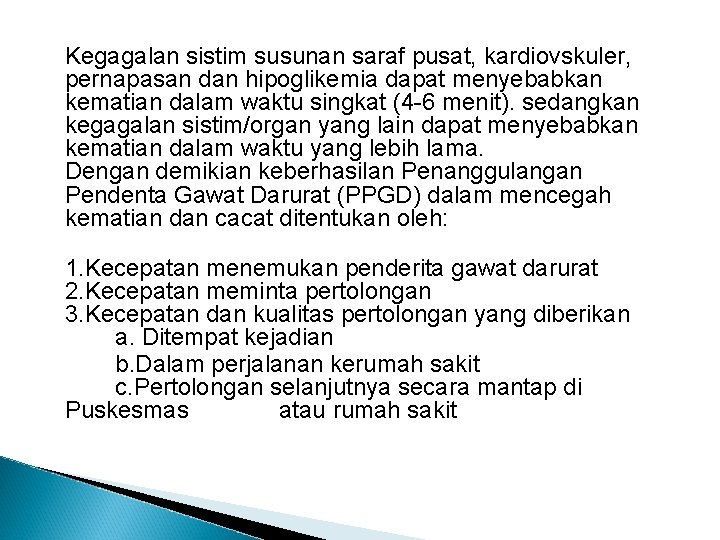 Kegagalan sistim susunan saraf pusat, kardiovskuler, pernapasan dan hipoglikemia dapat menyebabkan kematian dalam waktu singkat (4-6 menit). sedangkan kegagalan sistim/organ yang lain dapat menyebabkan kematian dalam waktu yang lebih lama.
Dengan demikian keberhasilan Penanggulangan Pendenta Gawat Darurat (PPGD) dalam mencegah kematian dan cacat ditentukan oleh:

1.Kecepatan menemukan penderita gawat darurat
2.Kecepatan meminta pertolongan
3.Kecepatan dan kualitas pertolongan yang diberikan
a. Ditempat kejadian
b.Dalam perjalanan kerumah sakit
c.Pertolongan selanjutnya secara mantap di Puskesmas atau rumah sakit